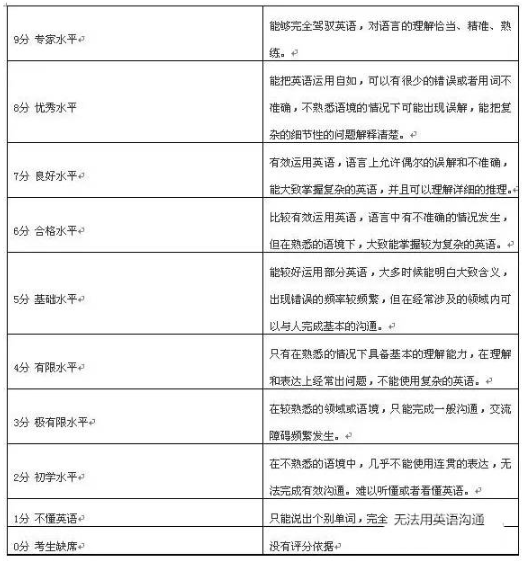 |  |  |
|---|---|
| 9分 专家水平 | 能够完全驾驭英语，对语言的理解恰当、精准、熟练。 |
| 8分 优秀水平 | 能把英语运用自如，可以有很少的错误或者用词不准确，不熟悉语境的情况下可能出现误解，能把复杂的细节性的问题解释清楚。 |
| 7分 良好水平 | 有效运用英语，语言上允许偶尔的误解和不准确，能大致掌握复杂的英语，并且可以理解详细的推理。 |
| 6分 合格水平 | 比较有效运用英语，语言中有不准确的情况发生，但在熟悉的语境下，大致能掌握较为复杂的英语。 |
| 5分 基础水平 | 能较好运用部分英语，大多时候能明白大致含义，出现错误的频率较频繁，但在经常涉及的领域内可以与人完成基本的沟通。 |
| 4分 有限水平 | 只有在熟悉的情况下具备基本的理解能力，在理解和表达上经常出问题，不能使用复杂的英语。 |
| 3分 极有限水平 | 在较熟悉的领域或语境，只能完成一般沟通，交流障碍频繁发生。 |
| 2分 初学水平 | 在不熟悉的语境中，几乎不能使用连贯的表达，无法完成有效沟通。难以听懂或者看懂英语。 |
| 1分 不懂英语 | 只能说出个别单词，完全 无法用英语沟通 |
| 0分 考生缺席 | 没有评分依据 |